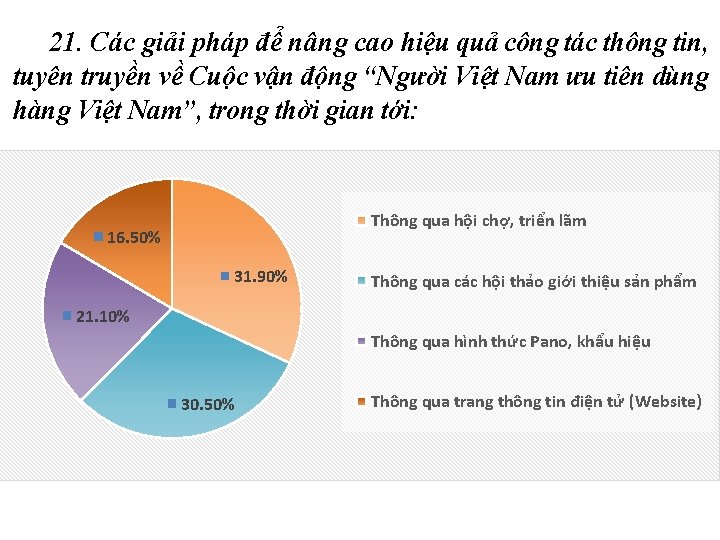 21. Các giải pháp để nâng cao hiệu quả công tác thông tin, tuyên truyền về Cuộc vận động “Người Việt Nam ưu tiên dùng hàng Việt Nam”, trong thời gian tới:

16.50%
31.90%
21.10%
30.50%

Thông qua hội chợ, triển lãm
Thông qua các hội thảo giới thiệu sản phẩm
Thông qua hình thức Pano, khẩu hiệu
Thông qua trang thông tin điện tử (Website)